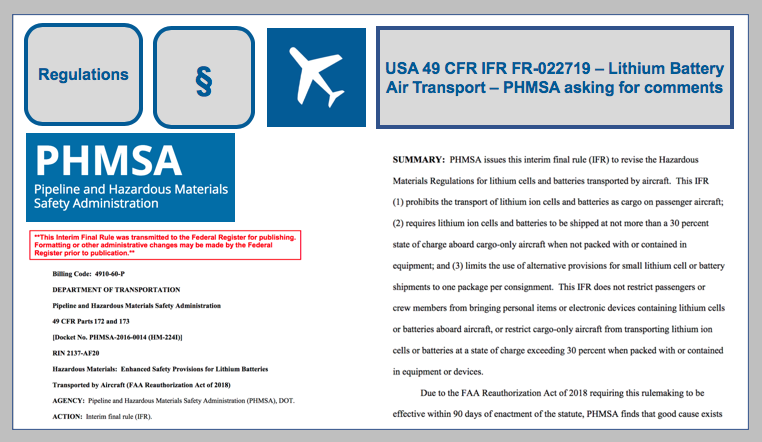 Regulations

§

USA 49 CFR IFR FR-022719 – Lithium Battery Air Transport – PHMSA asking for comments

PHMSA
Pipeline and Hazardous Materials Safety Administration

**This Interim Final Rule was transmitted to the Federal Register for publishing. Formatting or other administrative changes may be made by the Federal Register prior to publication.**

Billing Code: 4910-60-P

DEPARTMENT OF TRANSPORTATION

Pipeline and Hazardous Materials Safety Administration

49 CFR Parts 172 and 173

[Docket No. PHMSA-2016-0014 (HM-224I)]

RIN 2137-AF20

Hazardous Materials: Enhanced Safety Provisions for Lithium Batteries Transported by Aircraft (FAA Reauthorization Act of 2018)

AGENCY: Pipeline and Hazardous Materials Safety Administration (PHMSA), DOT.

ACTION: Interim final rule (IFR).

SUMMARY: PHMSA issues this interim final rule (IFR) to revise the Hazardous Materials Regulations for lithium cells and batteries transported by aircraft. This IFR (1) prohibits the transport of lithium ion cells and batteries as cargo on passenger aircraft; (2) requires lithium ion cells and batteries to be shipped at not more than a 30 percent state of charge aboard cargo-only aircraft when not packed with or contained in equipment; and (3) limits the use of alternative provisions for small lithium cell or battery shipments to one package per consignment. This IFR does not restrict passengers or crew members from bringing personal items or electronic devices containing lithium cells or batteries aboard aircraft, or restrict cargo-only aircraft from transporting lithium ion cells or batteries at a state of charge exceeding 30 percent when packed with or contained in equipment or devices.

Due to the FAA Reauthorization Act of 2018 requiring this rulemaking to be effective within 90 days of enactment of the statute, PHMSA finds that good cause exists